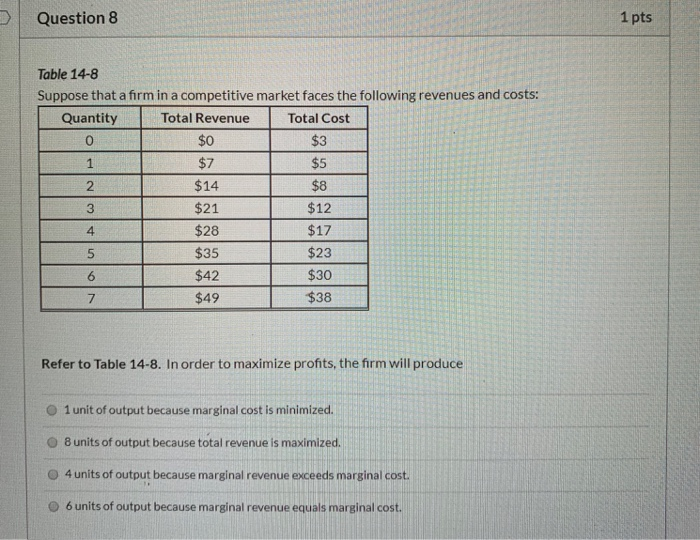 Question 8

1 pts

Table 14-8

Suppose that a firm in a competitive market faces the following revenues and costs:

| Quantity | Total Revenue | Total Cost |
|---|---|---|
| 0 | \$0 | \$3 |
| 1 | \$7 | \$5 |
| 2 | \$14 | \$8 |
| 3 | \$21 | \$12 |
| 4 | \$28 | \$17 |
| 5 | \$35 | \$23 |
| 6 | \$42 | \$30 |
| 7 | \$49 | \$38 |

Refer to Table 14-8. In order to maximize profits, the firm will produce

1 unit of output because marginal cost is minimized.

8 units of output because total revenue is maximized.

4 units of output because marginal revenue exceeds marginal cost.

6 units of output because marginal revenue equals marginal cost.